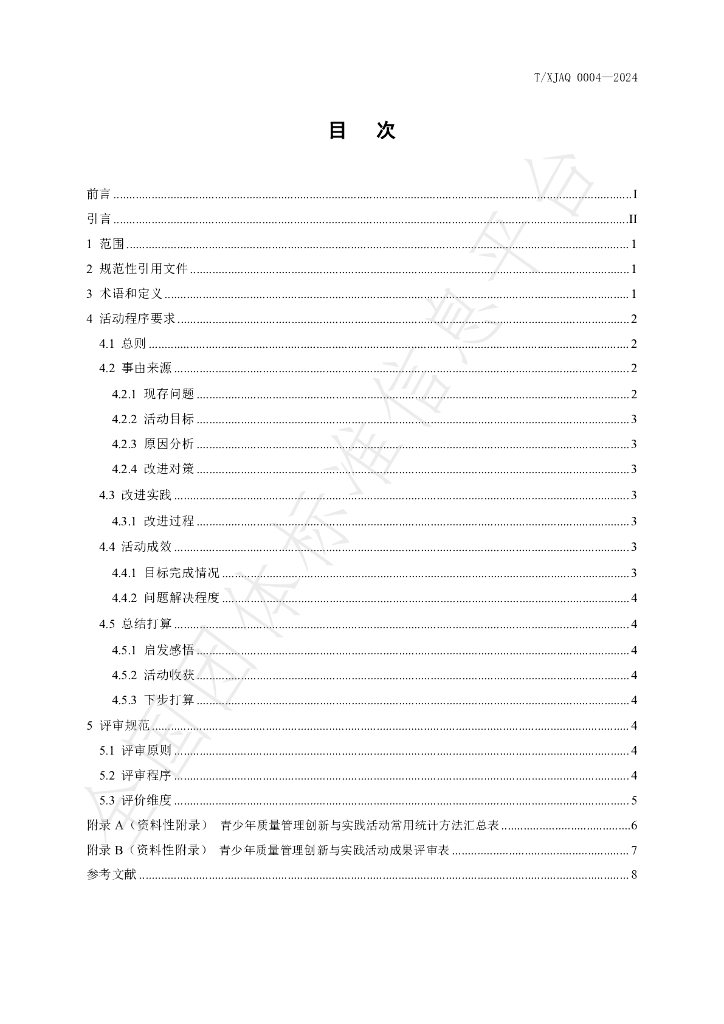 T/XJAQ 0004—2024

目　次

前言 I
引言 II
1 范围 1
2 规范性引用文件 1
3 术语和定义 1
4 活动程序要求 2
4.1 总则 2
4.2 事由来源 2
4.2.1 现存问题 2
4.2.2 活动目标 3
4.2.3 原因分析 3
4.2.4 改进对策 3
4.3 改进实践 3
4.3.1 改进过程 3
4.4 活动成效 3
4.4.1 目标完成情况 3
4.4.2 问题解决程度 4
4.5 总结打算 4
4.5.1 启发感悟 4
4.5.2 活动收获 4
4.5.3 下步打算 4
5 评审规范 4
5.1 评审原则 4
5.2 评审程序 4
5.3 评价维度 5
附录A（资料性附录） 青少年质量管理创新与实践活动常用统计方法汇总表 6
附录B（资料性附录） 青少年质量管理创新与实践活动成果评审表 7
参考文献 8

全国团体标准信息平台